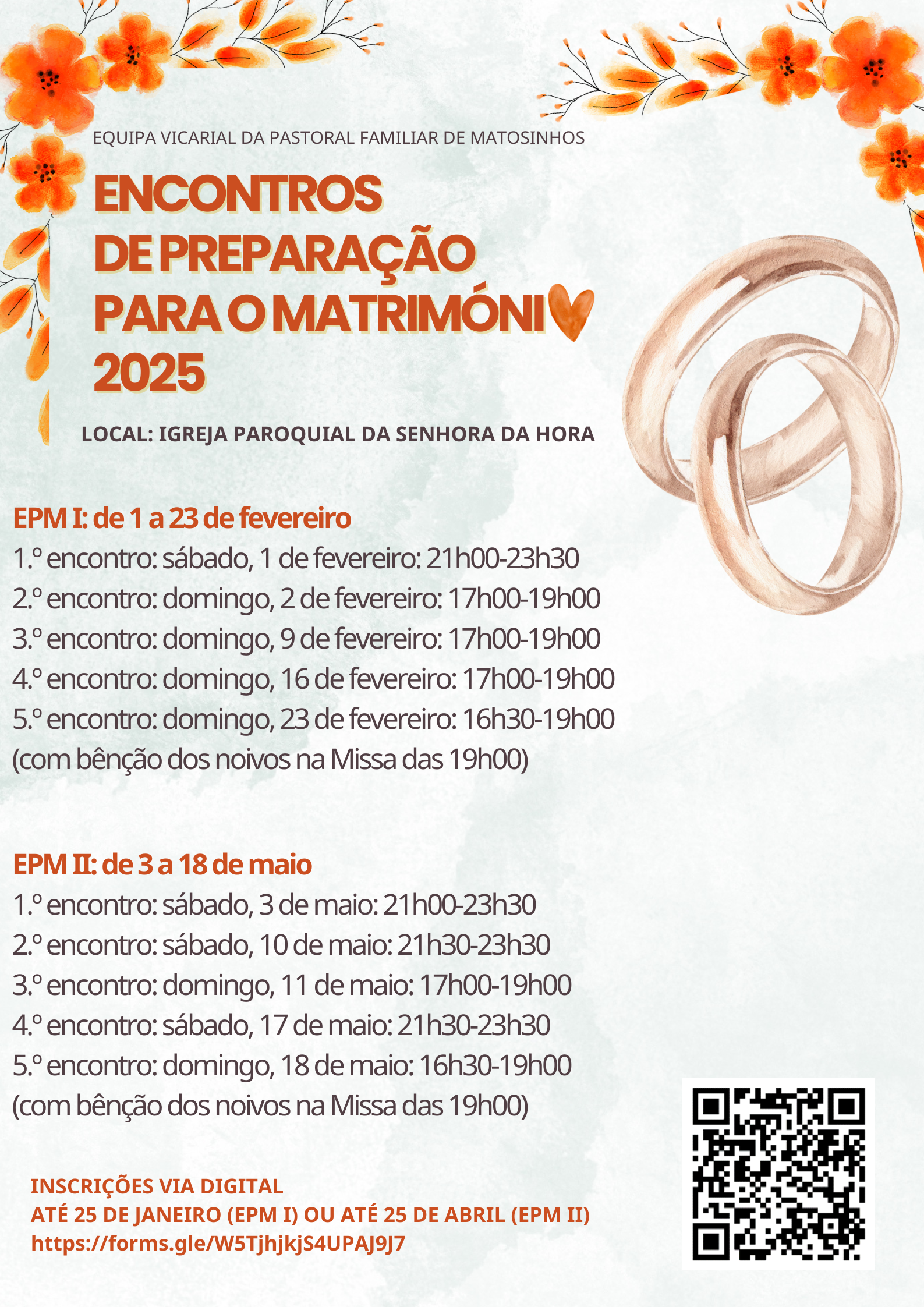 EQUIPA VICARIAL DA PASTORAL FAMILIAR DE MATOSINHOS

ENCONTROS
DE PREPARAÇÃO
PARA O MATRIMÓNI
2025

LOCAL: IGREJA PAROQUIAL DA SENHORA DA HORA

EPM I: de 1 a 23 de fevereiro
1.º encontro: sábado, 1 de fevereiro: 21h00-23h30
2.º encontro: domingo, 2 de fevereiro: 17h00-19h00
3.º encontro: domingo, 9 de fevereiro: 17h00-19h00
4.º encontro: domingo, 16 de fevereiro: 17h00-19h00
5.º encontro: domingo, 23 de fevereiro: 16h30-19h00
(com bênção dos noivos na Missa das 19h00)

EPM II: de 3 a 18 de maio
1.º encontro: sábado, 3 de maio: 21h00-23h30
2.º encontro: sábado, 10 de maio: 21h30-23h30
3.º encontro: domingo, 11 de maio: 17h00-19h00
4.º encontro: sábado, 17 de maio: 21h30-23h30
5.º encontro: domingo, 18 de maio: 16h30-19h00
(com bênção dos noivos na Missa das 19h00)

INSCRIÇÕES VIA DIGITAL
ATÉ 25 DE JANEIRO (EPM I) OU ATÉ 25 DE ABRIL (EPM II)
https://forms.gle/W5TjhjkjS4UPAJ9J7